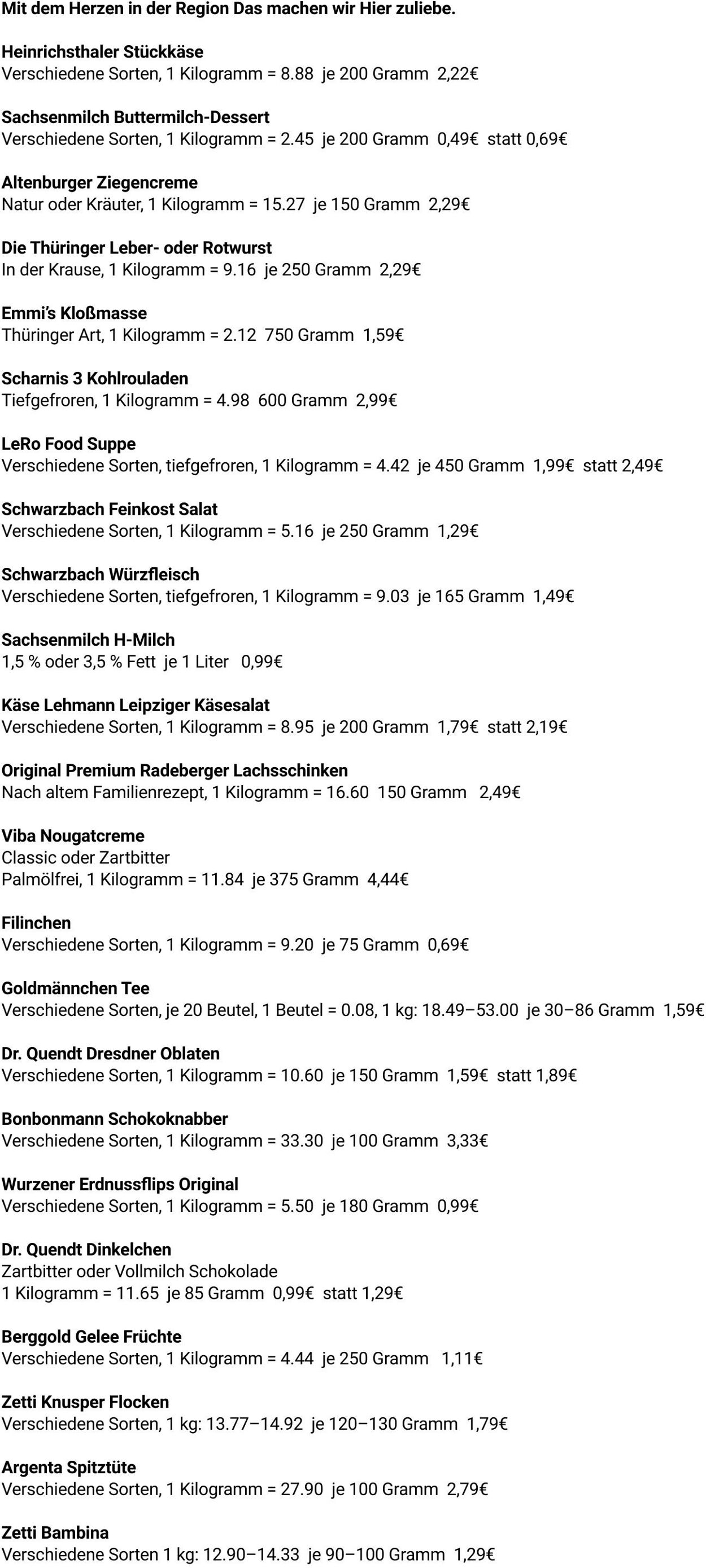 Mit dem Herzen in der Region Das machen wir Hier zuliebe.

Heinrichsthaler Stückkäse
Verschiedene Sorten, 1 Kilogramm = 8.88 je 200 Gramm 2,22€

Sachsenmilch Buttermilch-Dessert
Verschiedene Sorten, 1 Kilogramm = 2.45 je 200 Gramm 0,49€ statt 0,69€

Altenburger Ziegencreme
Natur oder Kräuter, 1 Kilogramm = 15.27 je 150 Gramm 2,29€

Die Thüringer Leber- oder Rotwurst
In der Krause, 1 Kilogramm = 9.16 je 250 Gramm 2,29€

Emmi's Kloßmasse
Thüringer Art, 1 Kilogramm = 2.12 750 Gramm 1,59€

Scharnis 3 Kohlrouladen
Tiefgefroren, 1 Kilogramm = 4.98 600 Gramm 2,99€

LeRo Food Suppe
Verschiedene Sorten, tiefgefroren, 1 Kilogramm = 4.42 je 450 Gramm 1,99€ statt 2,49€

Schwarzbach Feinkost Salat
Verschiedene Sorten, 1 Kilogramm = 5.16 je 250 Gramm 1,29€

Schwarzbach Würzfleisch
Verschiedene Sorten, tiefgefroren, 1 Kilogramm = 9.03 je 165 Gramm 1,49€

Sachsenmilch H-Milch
1,5 % oder 3,5 % Fett je 1 Liter 0,99€

Käse Lehmann Leipziger Käsesalat
Verschiedene Sorten, 1 Kilogramm = 8.95 je 200 Gramm 1,79€ statt 2,19€

Original Premium Radeberger Lachsschinken
Nach altem Familienrezept, 1 Kilogramm = 16.60 150 Gramm 2,49€

Viba Nougatcreme
Classic oder Zartbitter
Palmölfrei, 1 Kilogramm = 11.84 je 375 Gramm 4,44€

Filinchen
Verschiedene Sorten, 1 Kilogramm = 9.20 je 75 Gramm 0,69€

Goldmännchen Tee
Verschiedene Sorten, je 20 Beutel, 1 Beutel = 0.08, 1 kg: 18.49–53.00 je 30–86 Gramm 1,59€

Dr. Quendt Dresdner Oblaten
Verschiedene Sorten, 1 Kilogramm = 10.60 je 150 Gramm 1,59€ statt 1,89€

Bonbonmann Schokoknabber
Verschiedene Sorten, 1 Kilogramm = 33.30 je 100 Gramm 3,33€

Wurzener Erdnussflips Original
Verschiedene Sorten, 1 Kilogramm = 5.50 je 180 Gramm 0,99€

Dr. Quendt Dinkelchen
Zartbitter oder Vollmilch Schokolade
1 Kilogramm = 11.65 je 85 Gramm 0,99€ statt 1,29€

Berggold Gelee Früchte
Verschiedene Sorten, 1 Kilogramm = 4.44 je 250 Gramm 1,11€

Zetti Knusper Flocken
Verschiedene Sorten, 1 kg: 13.77–14.92 je 120–130 Gramm 1,79€

Argenta Spitztüte
Verschiedene Sorten, 1 Kilogramm = 27.90 je 100 Gramm 2,79€

Zetti Bambina
Verschiedene Sorten 1 kg: 12.90–14.33 je 90–100 Gramm 1,29€